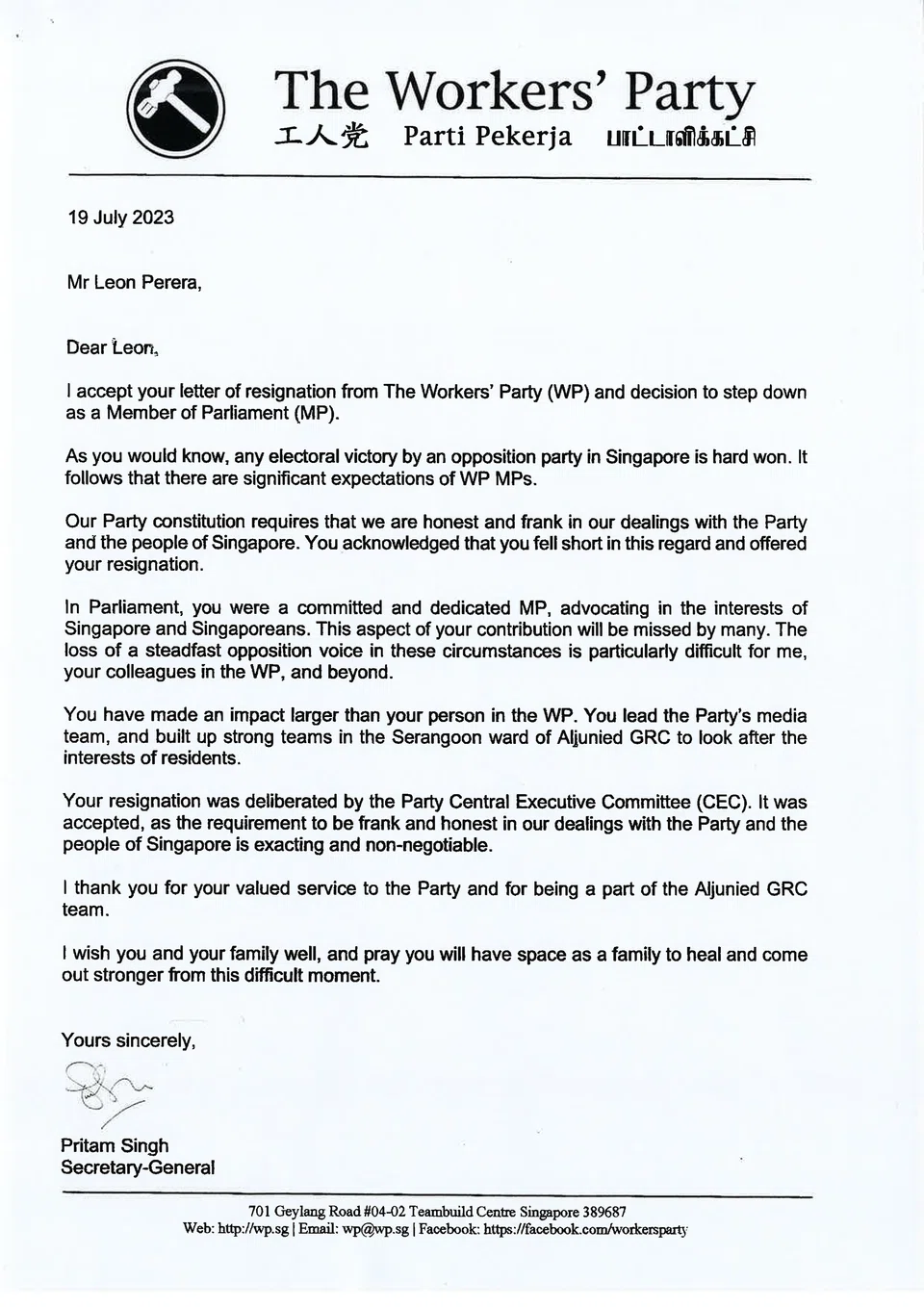 The Workers' Party
工人党 Parti Pekerja பாட்டாளிக்கட்சி

19 July 2023

Mr Leon Perera,

Dear Leon,

I accept your letter of resignation from The Workers' Party (WP) and decision to step down as a Member of Parliament (MP).

As you would know, any electoral victory by an opposition party in Singapore is hard won. It follows that there are significant expectations of WP MPs.

Our Party constitution requires that we are honest and frank in our dealings with the Party and the people of Singapore. You acknowledged that you fell short in this regard and offered your resignation.

In Parliament, you were a committed and dedicated MP, advocating in the interests of Singapore and Singaporeans. This aspect of your contribution will be missed by many. The loss of a steadfast opposition voice in these circumstances is particularly difficult for me, your colleagues in the WP, and beyond.

You have made an impact larger than your person in the WP. You lead the Party's media team, and built up strong teams in the Serangoon ward of Aljunied GRC to look after the interests of residents.

Your resignation was deliberated by the Party Central Executive Committee (CEC). It was accepted, as the requirement to be frank and honest in our dealings with the Party and the people of Singapore is exacting and non-negotiable.

I thank you for your valued service to the Party and for being a part of the Aljunied GRC team.

I wish you and your family well, and pray you will have space as a family to heal and come out stronger from this difficult moment.

Yours sincerely,

Pritam Singh
Secretary-General

701 Geylang Road #04-02 Teambuild Centre Singapore 389687
Web: http://wp.sg | Email: wp@wp.sg | Facebook: https://facebook.com/workersparty